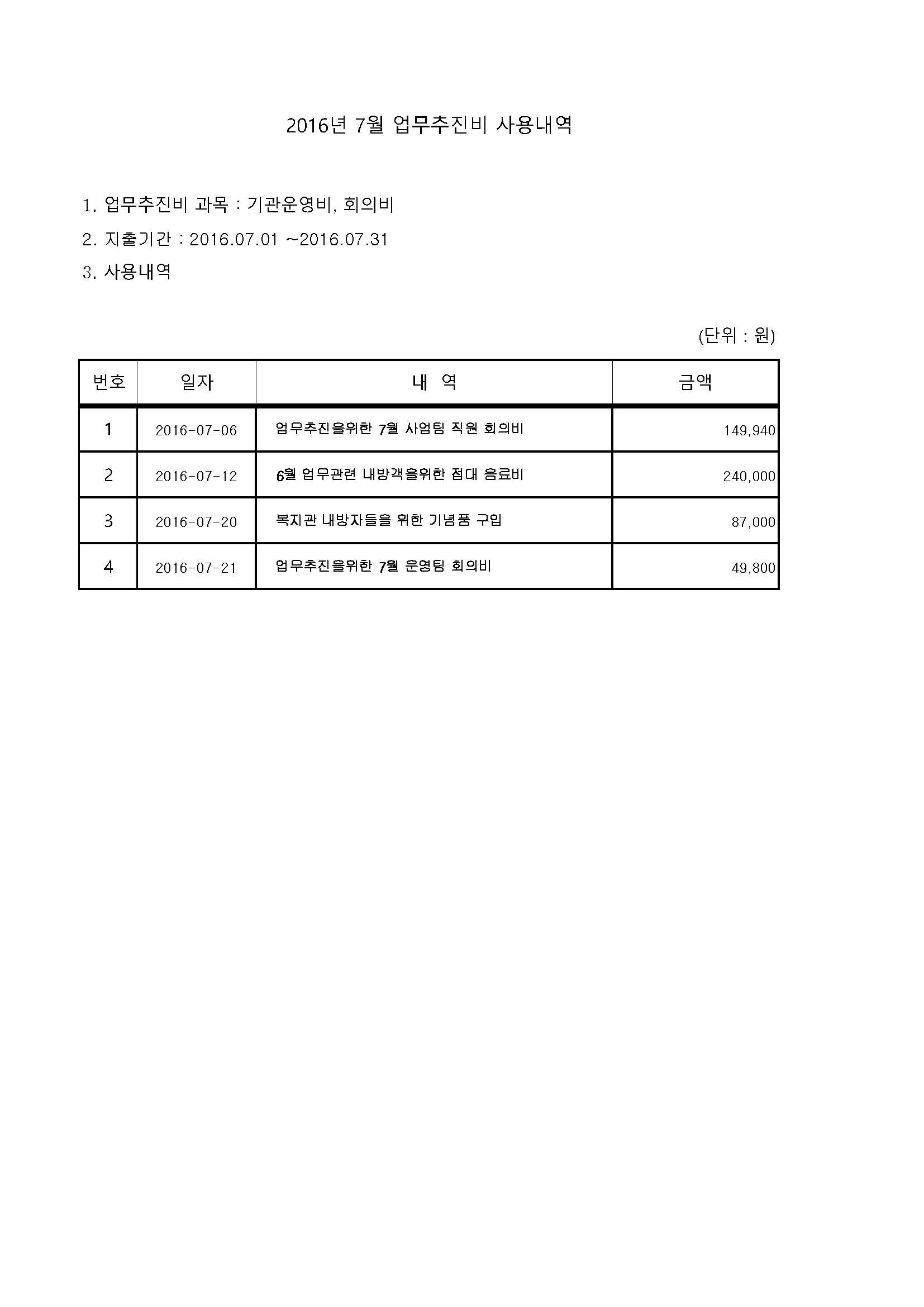 2016년 7월 업무추진비 사용내역

1. 업무추진비 과목 : 기관운영비, 회의비

2. 지출기간 : 2016.07.01 ~2016.07.31

3. 사용내역

(단위 : 원)

| 번호 | 일자 | 내 역 | 금액 |
|---|---|---|---|
| 1 | 2016-07-06 | 업무추진을위한 7월 사업팀 직원 회의비 | 149,940 |
| 2 | 2016-07-12 | 6월 업무관련 내방객을위한 접대 음료비 | 240,000 |
| 3 | 2016-07-20 | 복지관 내방자들을 위한 기념품 구입 | 87,000 |
| 4 | 2016-07-21 | 업무추진을위한 7월 운영팀 회의비 | 49,800 |